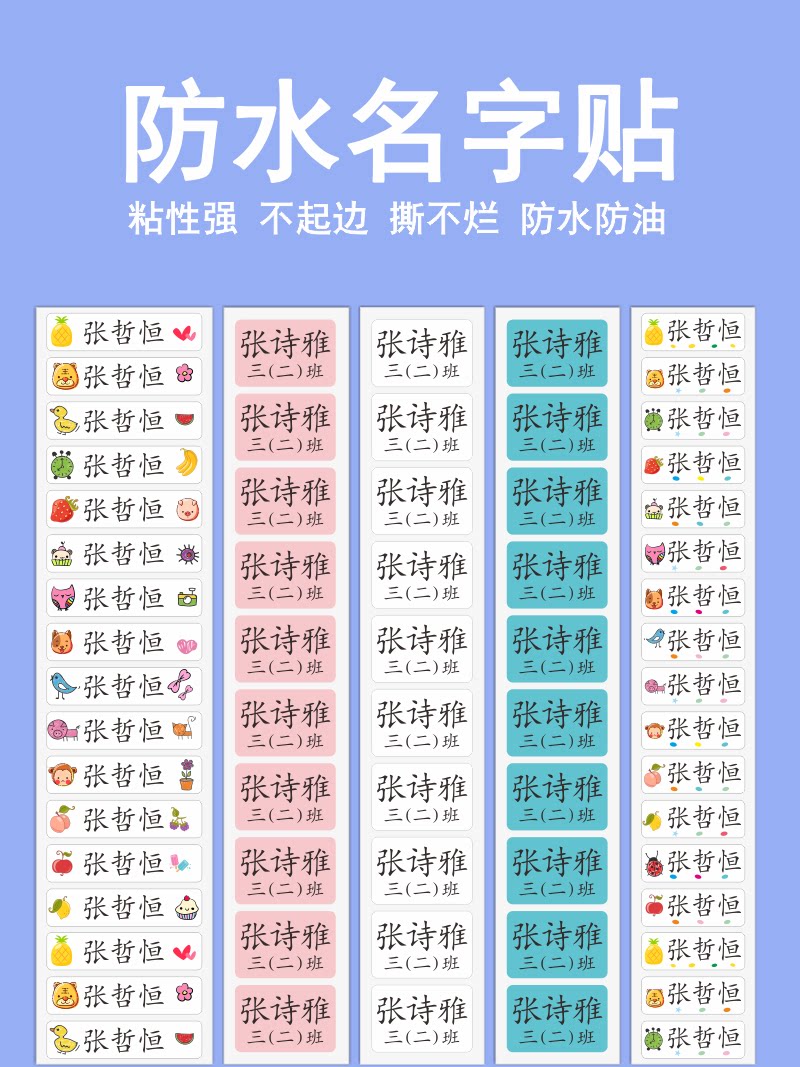 防水名字贴

粘性强 不起边 撕不烂 防水防油

张哲恒
张哲恒
张哲恒
张哲恒
张哲恒
张哲恒
张哲恒
张哲恒
张哲恒
张哲恒
张哲恒
张哲恒
张哲恒
张哲恒
张哲恒
张哲恒
张哲恒

张诗雅
三(二)班
张诗雅
三(二)班
张诗雅
三(二)班
张诗雅
三(二)班
张诗雅
三(二)班
张诗雅
三(二)班
张诗雅
三(二)班
张诗雅
三(二)班
张诗雅
三(二)班
张诗雅
三(二)班

张诗雅
三(二)班
张诗雅
三(二)班
张诗雅
三(二)班
张诗雅
三(二)班
张诗雅
三(二)班
张诗雅
三(二)班
张诗雅
三(二)班
张诗雅
三(二)班
张诗雅
三(二)班
张诗雅
三(二)班

张诗雅
三(二)班
张诗雅
三(二)班
张诗雅
三(二)班
张诗雅
三(二)班
张诗雅
三(二)班
张诗雅
三(二)班
张诗雅
三(二)班
张诗雅
三(二)班
张诗雅
三(二)班
张诗雅
三(二)班

张哲恒
张哲恒
张哲恒
张哲恒
张哲恒
张哲恒
张哲恒
张哲恒
张哲恒
张哲恒
张哲恒
张哲恒
张哲恒
张哲恒
张哲恒
张哲恒
张哲恒